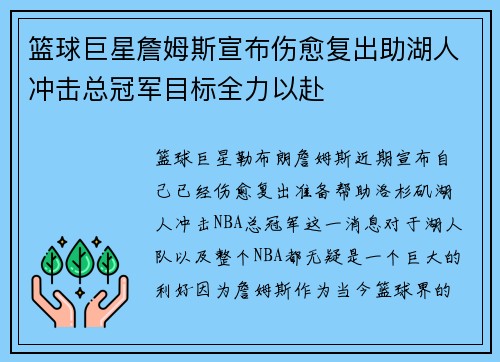 篮球巨星詹姆斯宣布伤愈复出助湖人冲击总冠军目标全力以赴

篮球巨星勒布朗詹姆斯近期宣布自己已经伤愈复出准备帮助洛杉矶湖人冲击NBA总冠军这一消息对于湖人队以及整个NBA都无疑是一个巨大的利好因为詹姆斯作为当今篮球界的